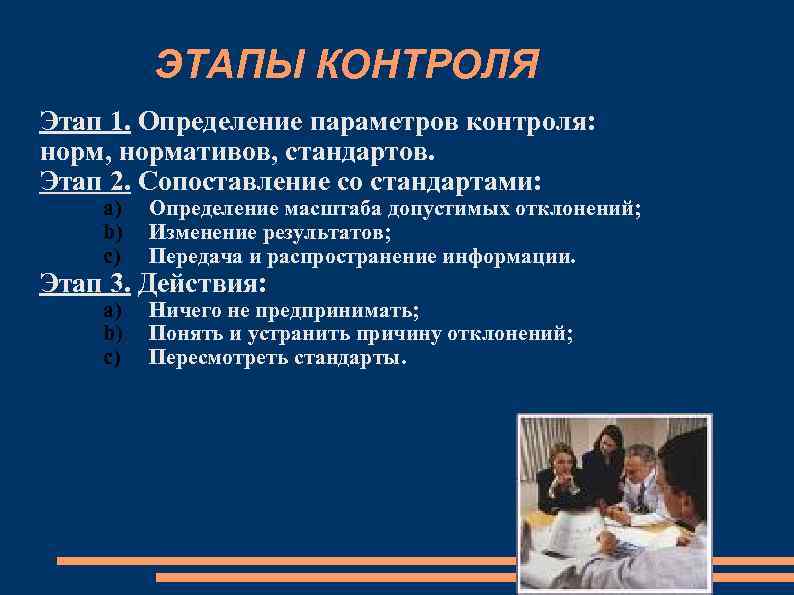 ЭТАПЫ КОНТРОЛЯ

Этап 1. Определение параметров контроля: норм, нормативов, стандартов.

Этап 2. Сопоставление со стандартами:
a) Определение масштаба допустимых отклонений;
b) Изменение результатов;
c) Передача и распространение информации.

Этап 3. Действия:
a) Ничего не предпринимать;
b) Понять и устранить причину отклонений;
c) Пересмотреть стандарты.